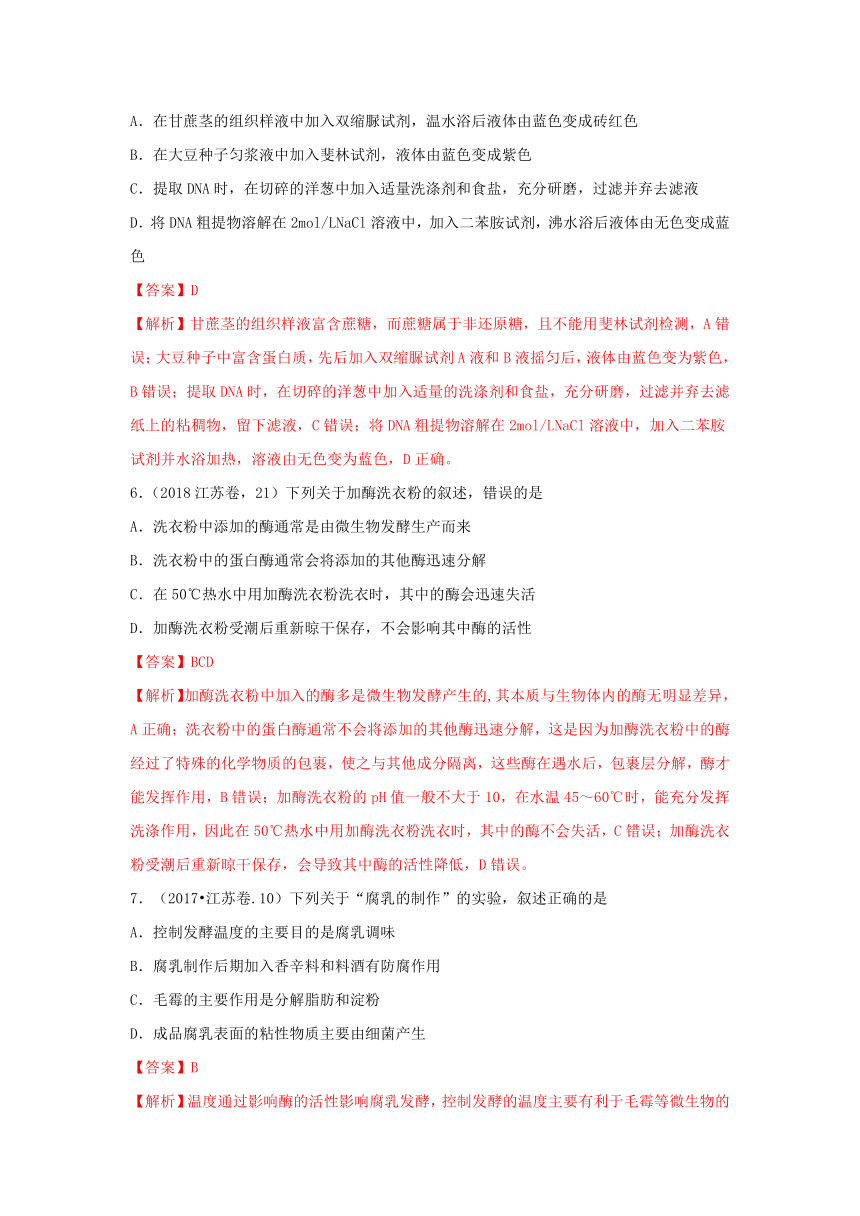 A．在甘蔗茎的组织样液中加入双缩脲试剂，温水浴后液体由蓝色变成砖红色

B．在大豆种子匀浆液中加入斐林试剂，液体由蓝色变成紫色

C．提取DNA时，在切碎的洋葱中加入适量洗涤剂和食盐，充分研磨，过滤并弃去滤液

D．将DNA粗提物溶解在2mol/LNaCl溶液中，加入二苯胺试剂，沸水浴后液体由无色变成蓝色

【答案】D

【解析】甘蔗茎的组织样液富含蔗糖，而蔗糖属于非还原糖，且不能用斐林试剂检测，A错误；大豆种子中富含蛋白质，先后加入双缩脲试剂A液和B液摇匀后，液体由蓝色变为紫色，B错误；提取DNA时，在切碎的洋葱中加入适量的洗涤剂和食盐，充分研磨，过滤并弃去滤纸上的粘稠物，留下滤液，C错误；将DNA粗提物溶解在2mol/LNaCl溶液中，加入二苯胺试剂并水浴加热，溶液由无色变为蓝色，D正确。

6．（2018江苏卷，21）下列关于加酶洗衣粉的叙述，错误的是

A．洗衣粉中添加的酶通常是由微生物发酵生产而来

B．洗衣粉中的蛋白酶通常会将添加的其他酶迅速分解

C．在50℃热水中用加酶洗衣粉洗衣时，其中的酶会迅速失活

D．加酶洗衣粉受潮后重新晾干保存，不会影响其中酶的活性

【答案】BCD

【解析】加酶洗衣粉中加入的酶多是微生物发酵产生的，其本质与生物体内的酶无明显差异，A正确；洗衣粉中的蛋白酶通常不会将添加的其他酶迅速分解，这是因为加酶洗衣粉中的酶经过了特殊的化学物质的包裹，使之与其他成分隔离，这些酶在遇水后，包裹层分解，酶才能发挥作用，B错误；加酶洗衣粉的pH值一般不大于10，在水温45～60℃时，能充分发挥洗涤作用，因此在50℃热水中用加酶洗衣粉洗衣时，其中的酶不会失活，C错误；加酶洗衣粉受潮后重新晾干保存，会导致其中酶的活性降低，D错误。

7．（2017•江苏卷.10）下列关于“腐乳的制作”的实验，叙述正确的是

A．控制发酵温度的主要目的是腐乳调味

B．腐乳制作后期加入香辛料和料酒有防腐作用

C．毛霉的主要作用是分解脂肪和淀粉

D．成品腐乳表面的粘性物质主要由细菌产生

【答案】B

【解析】温度通过影响酶的活性影响腐乳发酵，控制发酵的温度主要有利于毛霉等微生物的